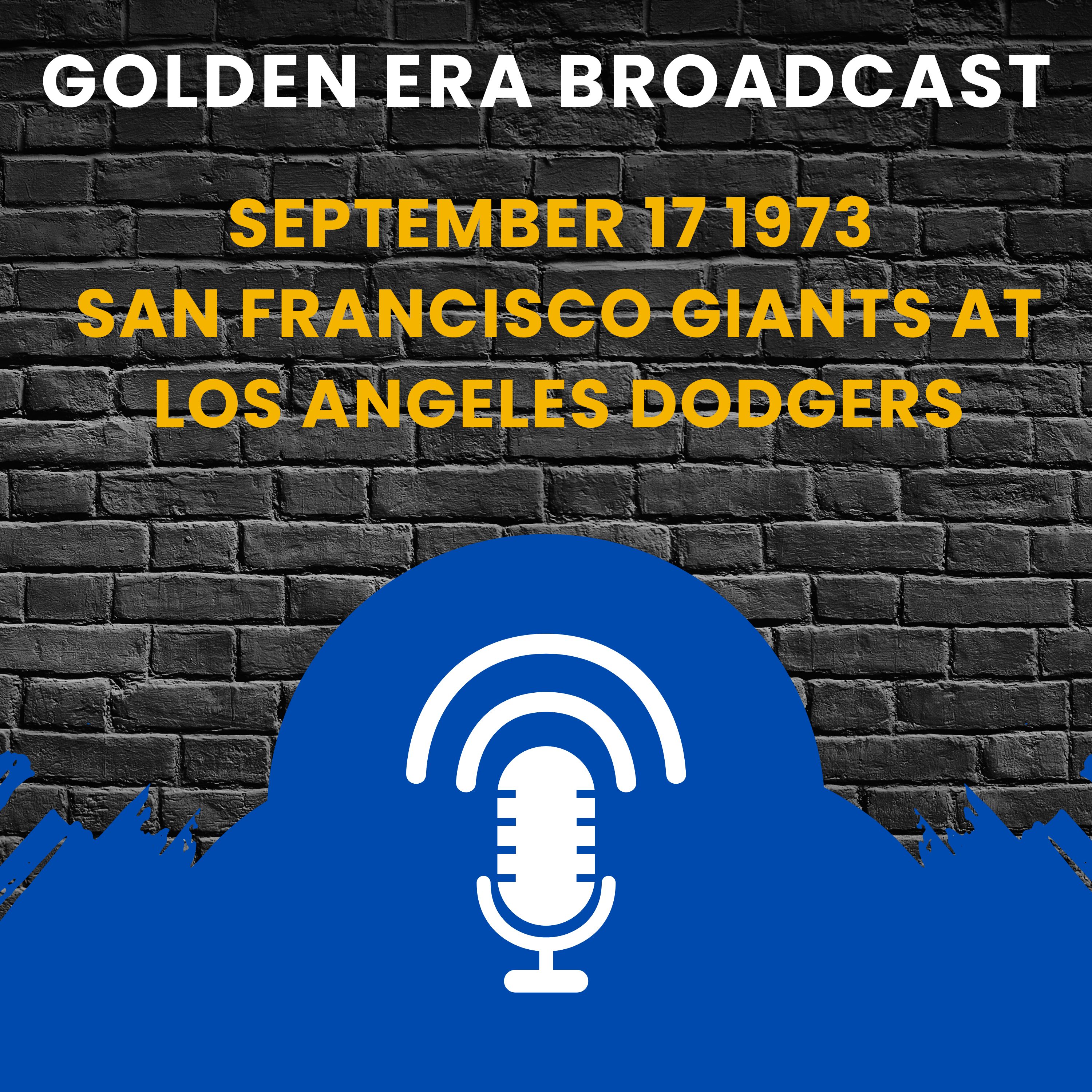 GOLDEN ERA BROADCAST

SEPTEMBER 17 1973
SAN FRANCISCO GIANTS AT LOS ANGELES DODGERS